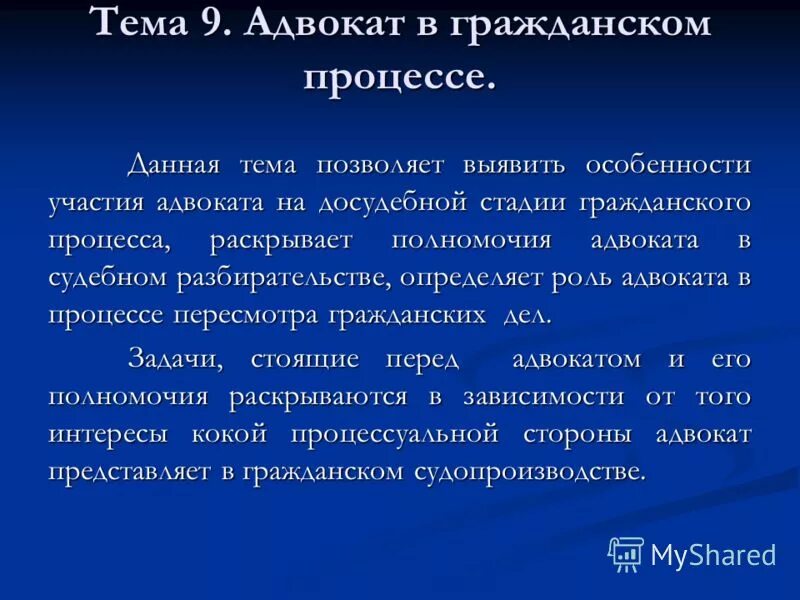 Тема 9. Адвокат в гражданском процессе.

Данная тема позволяет выявить особенности участия адвоката на досудебной стадии гражданского процесса, раскрывает полномочия адвоката в судебном разбирательстве, определяет роль адвоката в процессе пересмотра гражданских дел.

Задачи, стоящие перед адвокатом и его полномочия раскрываются в зависимости от того интересы кокой процессуальной стороны адвокат представляет в гражданском судопроизводстве.

MyShared